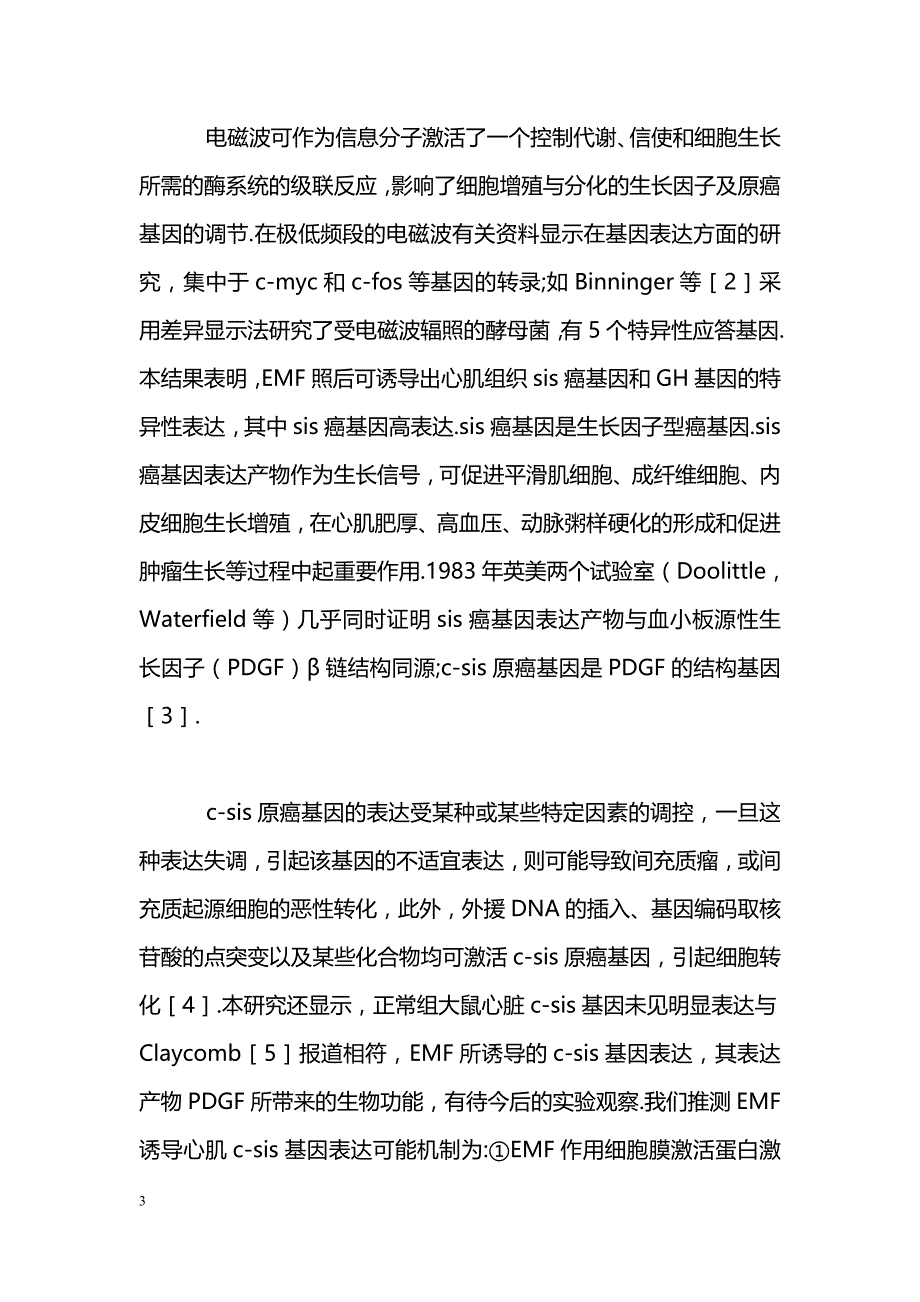 电磁波可作为信息分子激活了一个控制代谢、信使和细胞生长所需的酶系统的级联反应，影响了细胞增殖与分化的生长因子及原癌基因的调节.在极低频段的电磁波有关资料显示在基因表达方面的研究，集中于 c-myc 和 c-fos 等基因的转录;如 Binninger 等［2］采用差异显示法研究了受电磁波辐照的酵母菌，有 5 个特异性应答基因.本结果表明，EMF 照后可诱导出心肌组织 sis 癌基因和 GH 基因的特异性表达，其中 sis 癌基因高表达.sis 癌基因是生长因子型癌基因.sis 癌基因表达产物作为生长信号，可促进平滑肌细胞、成纤维细胞、内皮细胞生长增殖，在心肌肥厚、高血压、动脉粥样硬化的形成和促进肿瘤生长等过程中起重要作用.1983 年英美两个试验室（Doolittle，Waterfield 等）几乎同时证明 sis 癌基因表达产物与血小板源性生长因子（PDGF）β 链结构同源;c-sis 原癌基因是 PDGF 的结构基因［3］.

c-sis 原癌基因的表达受某种或某些特定因素的调控，一旦这种表达失调，引起该基因的不适宜表达，则可能导致间充质瘤，或间充质起源细胞的恶性转化，此外，外援 DNA 的插入、基因编码取核苷酸的点突变以及某些化合物均可激活 c-sis 原癌基因，引起细胞转化［4］.本研究还显示，正常组大鼠心脏 c-sis 基因未见明显表达与 Claycomb［5］报道相符，EMF 所诱导的 c-sis 基因表达，其表达产物 PDGF 所带来的生物功能，有待今后的实验观察.我们推测 EMF 诱导心肌 c-sis 基因表达可能机制为:①EMF 作用细胞膜激活蛋白激

3